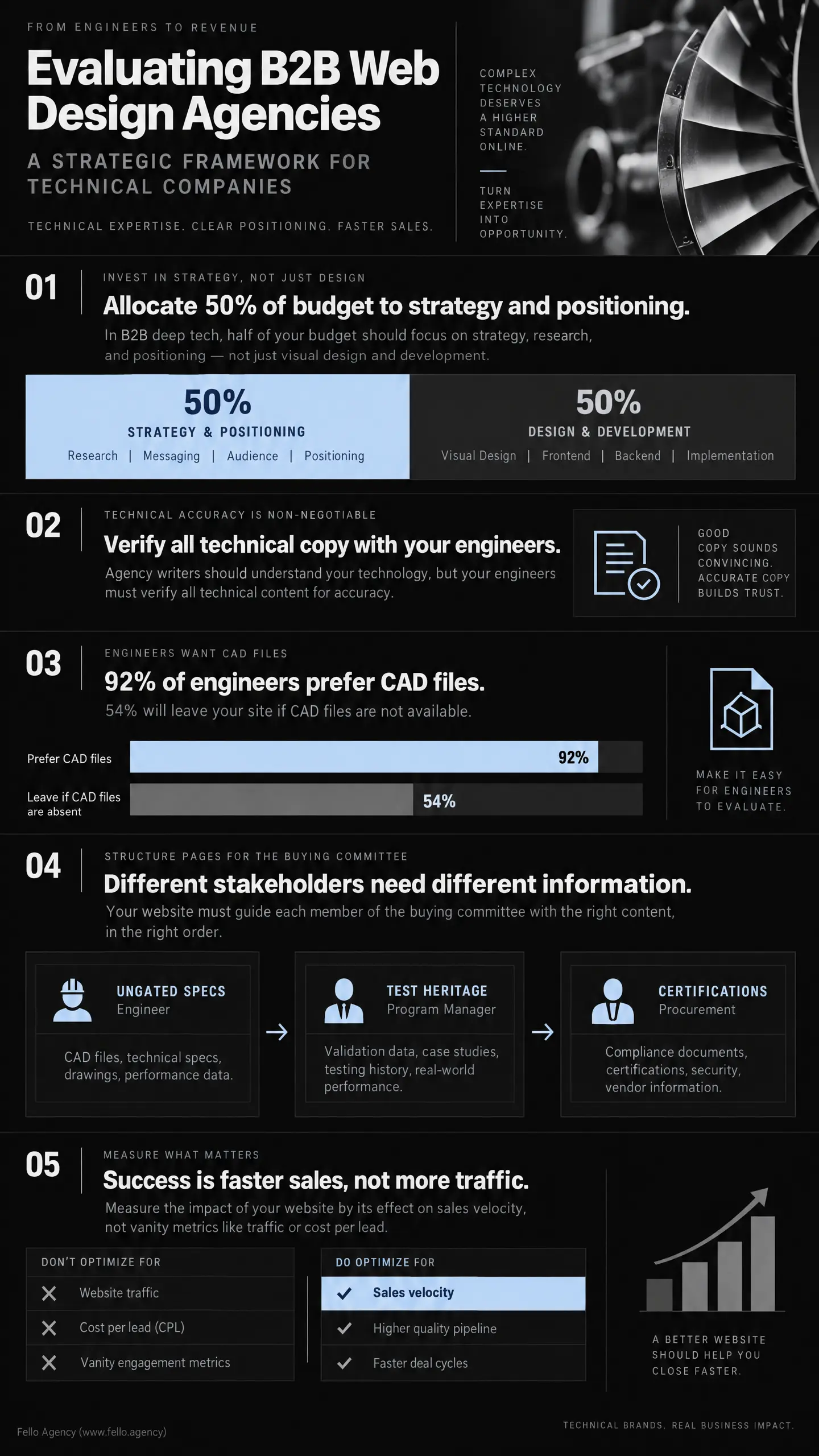 FROM ENGINEERS TO REVENUE

Evaluating B2B Web Design Agencies

A STRATEGIC FRAMEWORK FOR TECHNICAL COMPANIES

TECHNICAL EXPERTISE. CLEAR POSITIONING. FASTER SALES.

COMPLEX TECHNOLOGY DESERVES A HIGHER STANDARD ONLINE.

TURN EXPERTISE INTO OPPORTUNITY.

01

INVEST IN STRATEGY, NOT JUST DESIGN

Allocate 50% of budget to strategy and positioning.

In B2B deep tech, half of your budget should focus on strategy, research, and positioning — not just visual design and development.

50%
STRATEGY & POSITIONING
Research | Messaging | Audience | Positioning

50%
DESIGN & DEVELOPMENT
Visual Design | Frontend | Backend | Implementation

02

TECHNICAL ACCURACY IS NON-NEGOTIABLE

Verify all technical copy with your engineers.

Agency writers should understand your technology, but your engineers must verify all technical content for accuracy.

GOOD COPY SOUNDS CONVINCING. ACCURATE COPY BUILDS TRUST.

03

ENGINEERS WANT CAD FILES

92% of engineers prefer CAD files.

54% will leave your site if CAD files are not available.

Prefer CAD files 92%

Leave if CAD files are absent 54%

MAKE IT EASY FOR ENGINEERS TO EVALUATE.

04

STRUCTURE PAGES FOR THE BUYING COMMITTEE

Different stakeholders need different information.

Your website must guide each member of the buying committee with the right content, in the right order.

UNGATED SPECS
Engineer
CAD files, technical specs, drawings, performance data.

TEST HERITAGE
Program Manager
Validation data, case studies, testing history, real-world performance.

CERTIFICATIONS
Procurement
Compliance documents, certifications, security, vendor information.

05

MEASURE WHAT MATTERS

Success is faster sales, not more traffic.

Measure the impact of your website by its effect on sales velocity, not vanity metrics like traffic or cost per lead.

DON'T OPTIMIZE FOR
Website traffic
Cost per lead (CPL)
Vanity engagement metrics

DO OPTIMIZE FOR
Sales velocity
Higher quality pipeline
Faster deal cycles

A BETTER WEBSITE SHOULD HELP YOU CLOSE FASTER.

Fello Agency (www.fello.agency)

TECHNICAL BRANDS. REAL BUSINESS IMPACT.